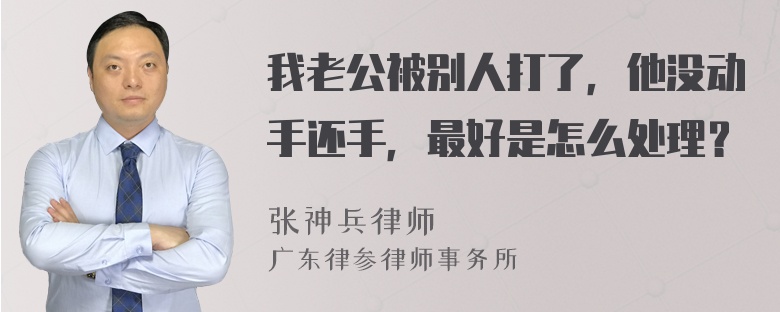 我老公被别人打了，他没动手还手，最好是怎么处理？

张神兵律师
广东律参律师事务所